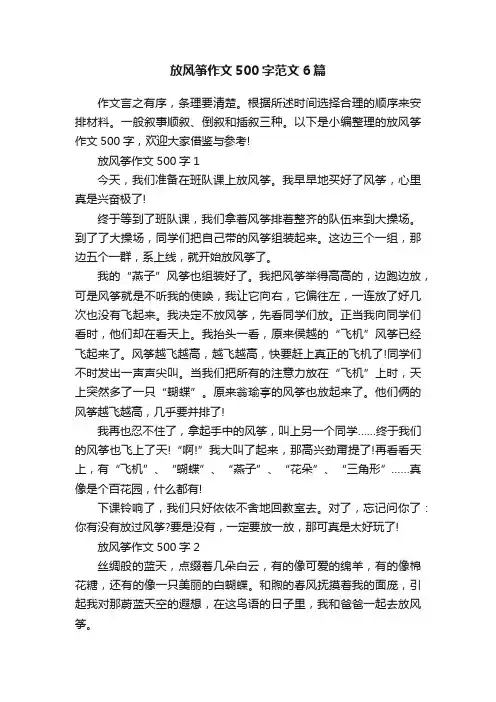 放风筝作文500字范文6篇

作文言之有序，条理要清楚。根据所述时间选择合理的顺序来安排材料。一般叙事顺叙、倒叙和插叙三种。以下是小编整理的放风筝作文500字，欢迎大家借鉴与参考!

放风筝作文500字1

今天，我们准备在班队课上放风筝。我早早地买好了风筝，心里真是兴奋极了!

终于等到了班队课，我们拿着风筝排着整齐的队伍来到大操场。到了了大操场，同学们把自己带的风筝组装起来。这边三个一组，那边五个一群，系上线，就开始放风筝了。

我的“燕子”风筝也组装好了。我把风筝举得高高的，边跑边放，可是风筝就是不听我的使唤，我让它向右，它偏往左，一连放了好几次也没有飞起来。我决定不放风筝，先看同学们放。正当我向同学们看时，他们却在看天上。我抬头一看，原来侯越的“飞机”风筝已经飞起来了。风筝越飞越高，越飞越高，快要赶上真正的飞机了!同学们不时发出一声声尖叫。当我们把所有的注意力放在“飞机”上时，天上突然多了一只“蝴蝶”。原来翁瑜亭的风筝也放起来了。他们俩的风筝越飞越高，几乎要并排了!

我再也忍不住了，拿起手中的风筝，叫上另一个同学……终于我们的风筝也飞上了天!“啊!”我大叫了起来，那高兴劲甭提了!再看看天上，有“飞机”、“蝴蝶”、“燕子”、“花朵”、“三角形”……真像是个百花园，什么都有!

下课铃响了，我们只好依依不舍地回教室去。对了，忘记问你了：你有没有放过风筝?要是没有，一定要放一放，那可真是太好玩了!

放风筝作文500字2

丝绸般的蓝天，点缀着几朵白云，有的像可爱的绵羊，有的像棉花糖，还有的像一只美丽的白蝴蝶。和煦的春风抚摸着我的面庞，引起我对那蔚蓝天空的遐想，在这鸟语的日子里，我和爸爸一起去放风筝。